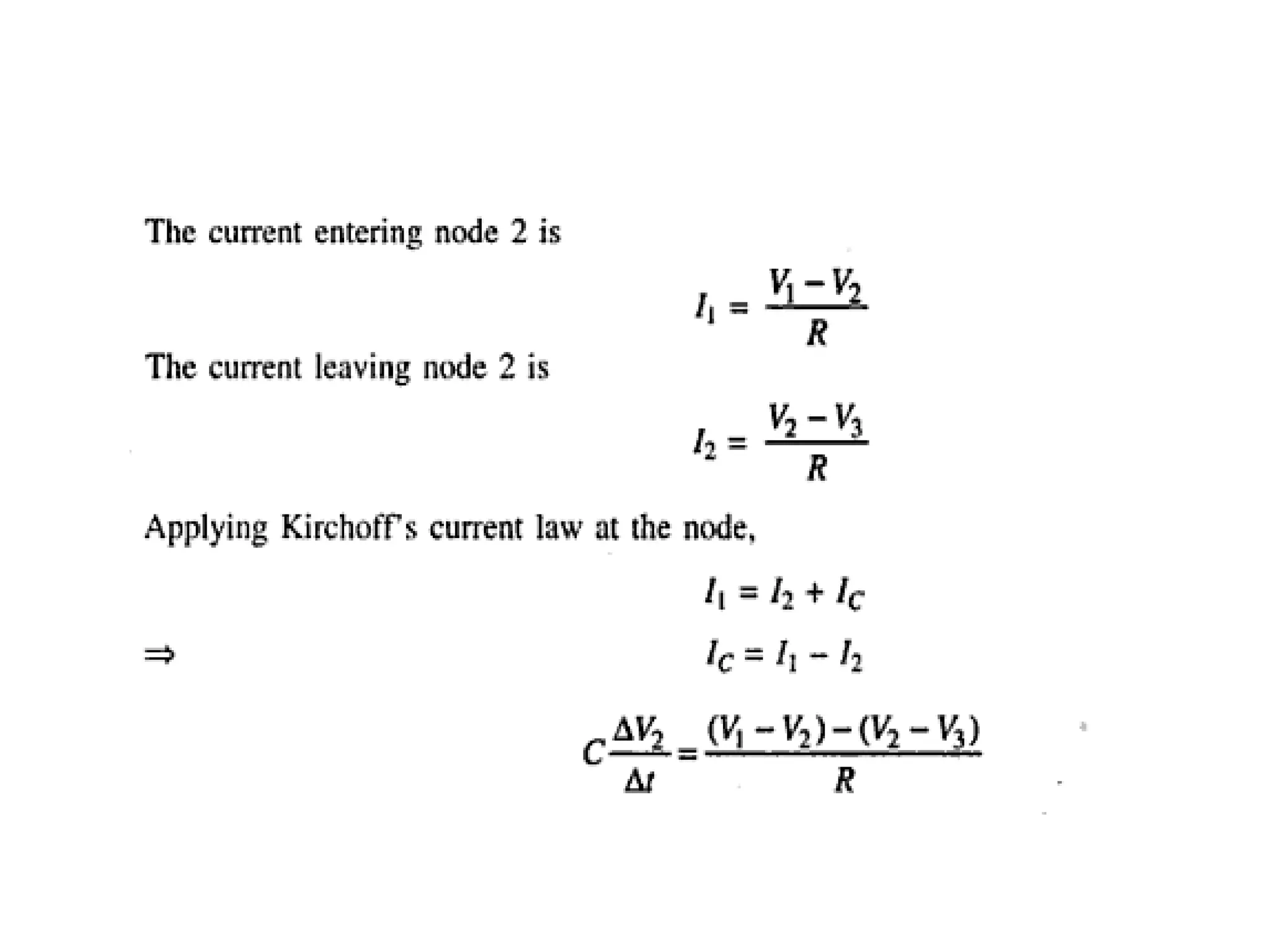 The current entering node 2 is

$I_1 = \frac{V_1 - V_2}{R}$

The current leaving node 2 is

$I_2 = \frac{V_2 - V_3}{R}$

Applying Kirchoff's current law at the node,

$I_1 = I_2 + I_C$

$\Rightarrow$ $I_C = I_1 - I_2$

$C\frac{\Delta V_2}{\Delta t} = \frac{(V_1 - V_2) - (V_2 - V_3)}{R}$